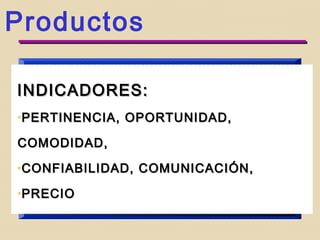 Productos

INDICADORES:

•PERTINENCIA, OPORTUNIDAD, COMODIDAD,

•CONFIABILIDAD, COMUNICACIÓN,

•PRECIO